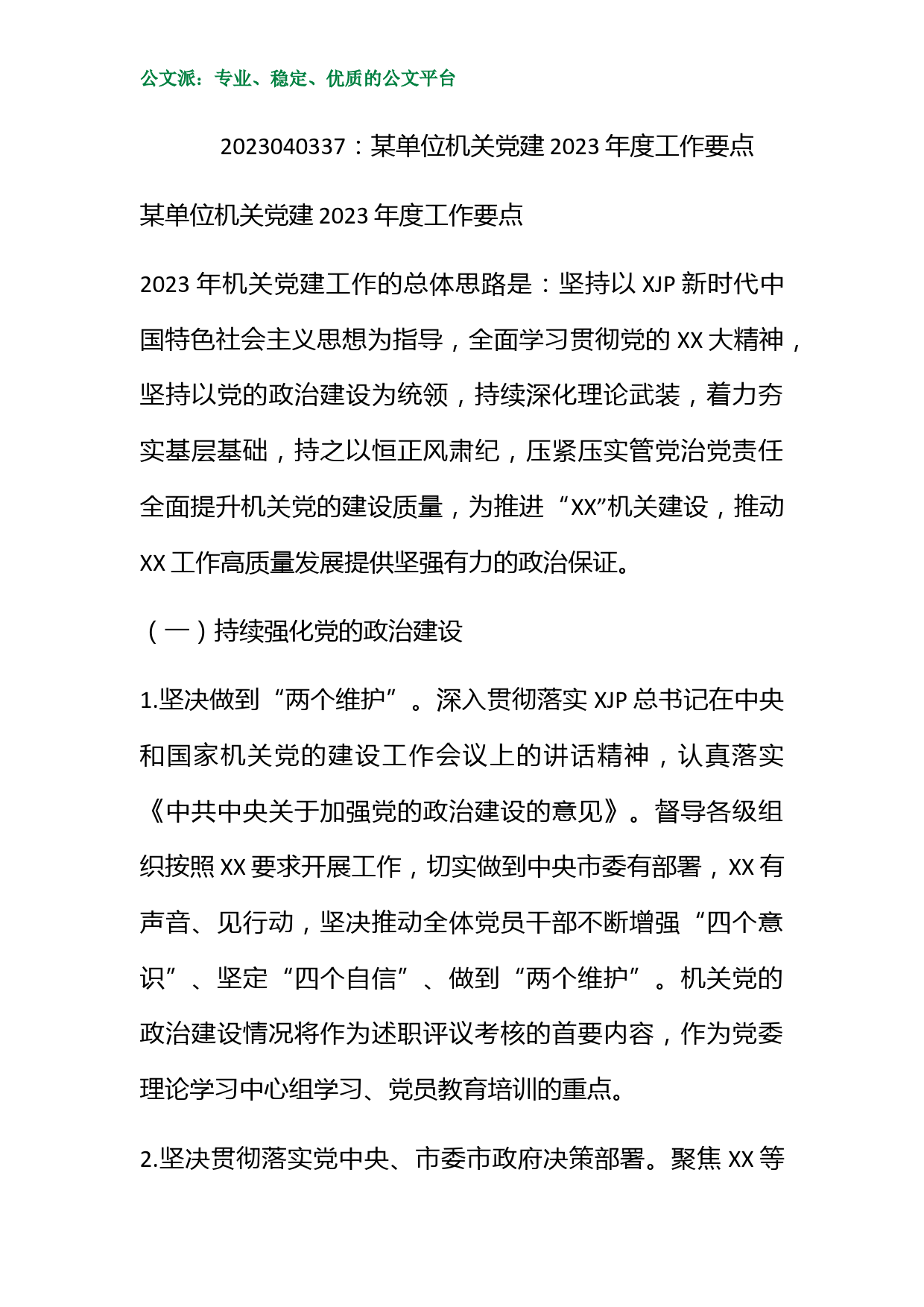 公文派：专业、稳定、优质的公文平台

2023040337：某单位机关党建 2023 年度工作要点

某单位机关党建 2023 年度工作要点

2023 年机关党建工作的总体思路是：坚持以 XJP 新时代中国特色社会主义思想为指导，全面学习贯彻党的 XX 大精神，坚持以党的政治建设为统领，持续深化理论武装，着力夯实基层基础，持之以恒正风肃纪，压紧压实管党治党责任全面提升机关党的建设质量，为推进“XX”机关建设，推动 XX 工作高质量发展提供坚强有力的政治保证。

（一）持续强化党的政治建设

1.坚决做到“两个维护”。深入贯彻落实 XJP 总书记在中央和国家机关党的建设工作会议上的讲话精神，认真落实《中共中央关于加强党的政治建设的意见》。督导各级组织按照 XX 要求开展工作，切实做到中央市委有部署，XX 有声音、见行动，坚决推动全体党员干部不断增强“四个意识”、坚定“四个自信”、做到“两个维护”。机关党的政治建设情况将作为述职评议考核的首要内容，作为党委理论学习中心组学习、党员教育培训的重点。

2.坚决贯彻落实党中央、市委市政府决策部署。聚焦 XX 等